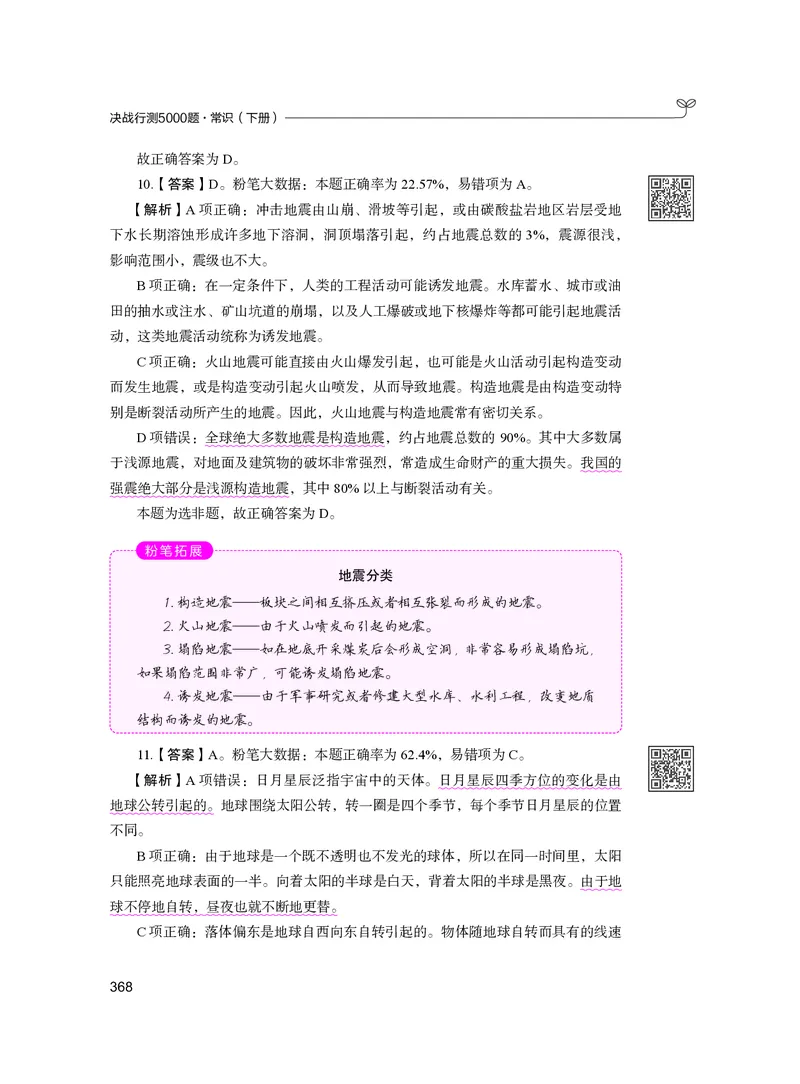 决战行测5000题·常识（下册）

故正确答案为 D。

10.【答案】D。粉笔大数据：本题正确率为 22.57%，易错项为 A。

【解析】A 项正确：冲击地震由山崩、滑坡等引起，或由碳酸盐岩地区岩层受地下水长期溶蚀形成许多地下溶洞，洞顶塌落引起，约占地震总数的 3%，震源很浅，影响范围小，震级也不大。

B 项正确：在一定条件下，人类的工程活动可能诱发地震。水库蓄水、城市或油田的抽水或注水、矿山坑道的崩塌，以及人工爆破或地下核爆炸等都可能引起地震活动，这类地震活动统称为诱发地震。

C 项正确：火山地震可能直接由火山爆发引起，也可能是火山活动引起构造变动而发生地震，或是构造变动引起火山喷发，从而导致地震。构造地震是由构造变动特别是断裂活动所产生的地震。因此，火山地震与构造地震常有密切关系。

D 项错误：全球绝大多数地震是构造地震，约占地震总数的 90%。其中大多数属于浅源地震，对地面及建筑物的破坏非常强烈，常造成生命财产的重大损失。我国的强震绝大部分是浅源构造地震，其中 80% 以上与断裂活动有关。

本题为选非题，故正确答案为 D。

粉笔拓展

地震分类

1. 构造地震——板块之间相互挤压或者相互张裂而形成的地震。

2. 火山地震——由于火山喷发而引起的地震。

3. 塌陷地震——如在地底开采煤炭后会形成空洞，非常容易形成塌陷坑，如果塌陷范围非常广，可能诱发塌陷地震。

4. 诱发地震——由于军事研究或者修建大型水库、水利工程，改变地质结构而诱发的地震。

11.【答案】A。粉笔大数据：本题正确率为 62.4%，易错项为 C。

【解析】A 项错误：日月星辰泛指宇宙中的天体。日月星辰四季方位的变化是由地球公转引起的。地球围绕太阳公转，转一圈是四个季节，每个季节日月星辰的位置不同。

B 项正确：由于地球是一个既不透明也不发光的球体，所以在同一时间里，太阳只能照亮地球表面的一半。向着太阳的半球是白天，背着太阳的半球是黑夜。由于地球不停地自转，昼夜也就不断地更替。

C 项正确：落体偏东是地球自西向东自转引起的。物体随地球自转而具有的线速

368